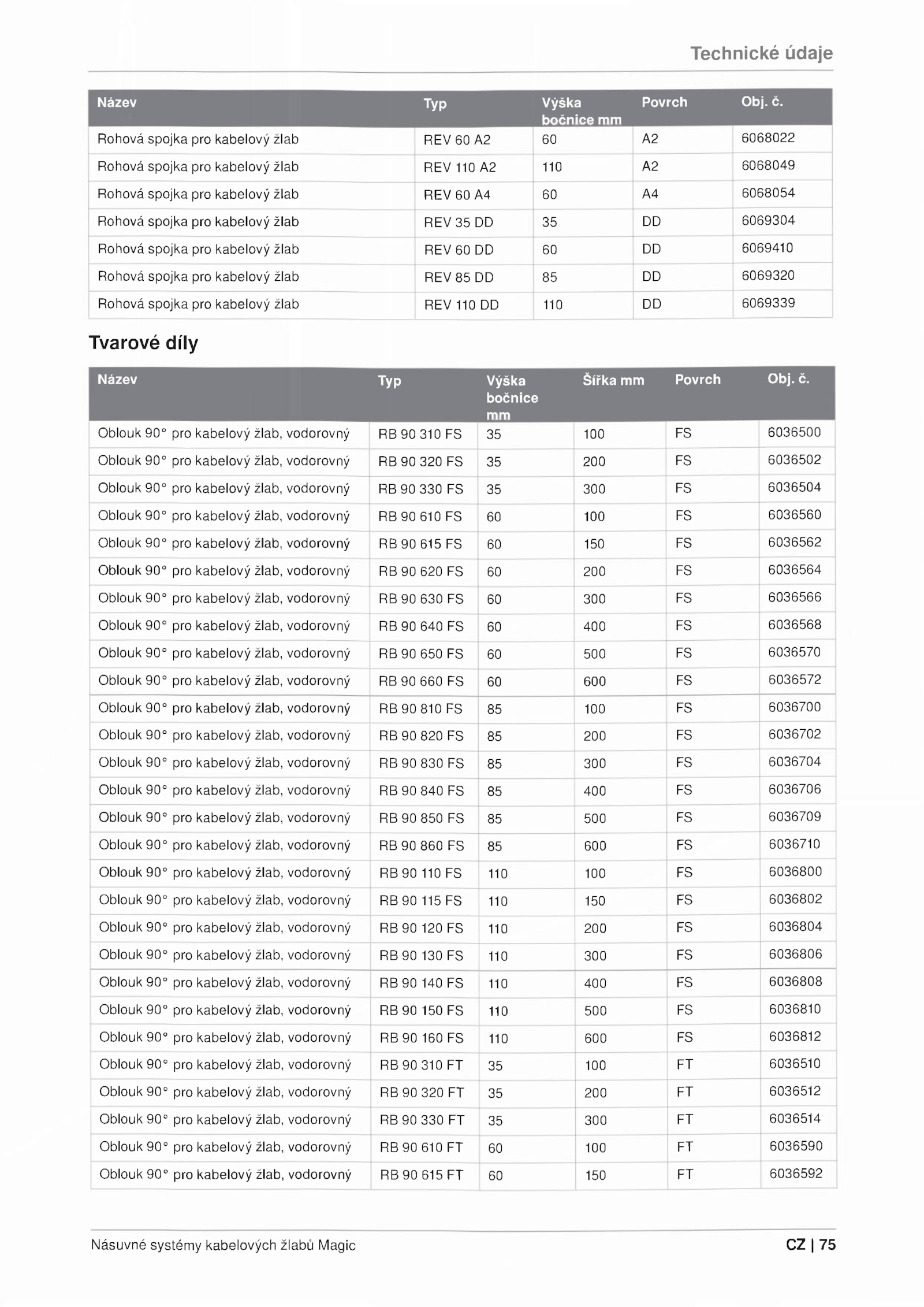 Technické údaje

| Název | Typ | Výška bočnice mm | Povrch | Obj. č. |
|---|---|---|---|---|
| Rohová spojka pro kabelový žlab | REV 60 A2 | 60 | A2 | 6068022 |
| Rohová spojka pro kabelový žlab | REV 110 A2 | 110 | A2 | 6068049 |
| Rohová spojka pro kabelový žlab | REV 60 A4 | 60 | A4 | 6068054 |
| Rohová spojka pro kabelový žlab | REV 35 DD | 35 | DD | 6069304 |
| Rohová spojka pro kabelový žlab | REV 60 DD | 60 | DD | 6069410 |
| Rohová spojka pro kabelový žlab | REV 85 DD | 85 | DD | 6069320 |
| Rohová spojka pro kabelový žlab | REV 110 DD | 110 | DD | 6069339 |

Tvarové díly

| Název | Typ | Výška bočnice mm | Šířka mm | Povrch | Obj. č. |
|---|---|---|---|---|---|
| Oblouk 90° pro kabelový žlab, vodorovný | RB 90 310 FS | 35 | 100 | FS | 6036500 |
| Oblouk 90° pro kabelový žlab, vodorovný | RB 90 320 FS | 35 | 200 | FS | 6036502 |
| Oblouk 90° pro kabelový žlab, vodorovný | RB 90 330 FS | 35 | 300 | FS | 6036504 |
| Oblouk 90° pro kabelový žlab, vodorovný | RB 90 610 FS | 60 | 100 | FS | 6036560 |
| Oblouk 90° pro kabelový žlab, vodorovný | RB 90 615 FS | 60 | 150 | FS | 6036562 |
| Oblouk 90° pro kabelový žlab, vodorovný | RB 90 620 FS | 60 | 200 | FS | 6036564 |
| Oblouk 90° pro kabelový žlab, vodorovný | RB 90 630 FS | 60 | 300 | FS | 6036566 |
| Oblouk 90° pro kabelový žlab, vodorovný | RB 90 640 FS | 60 | 400 | FS | 6036568 |
| Oblouk 90° pro kabelový žlab, vodorovný | RB 90 650 FS | 60 | 500 | FS | 6036570 |
| Oblouk 90° pro kabelový žlab, vodorovný | RB 90 660 FS | 60 | 600 | FS | 6036572 |
| Oblouk 90° pro kabelový žlab, vodorovný | RB 90 810 FS | 85 | 100 | FS | 6036700 |
| Oblouk 90° pro kabelový žlab, vodorovný | RB 90 820 FS | 85 | 200 | FS | 6036702 |
| Oblouk 90° pro kabelový žlab, vodorovný | RB 90 830 FS | 85 | 300 | FS | 6036704 |
| Oblouk 90° pro kabelový žlab, vodorovný | RB 90 840 FS | 85 | 400 | FS | 6036706 |
| Oblouk 90° pro kabelový žlab, vodorovný | RB 90 850 FS | 85 | 500 | FS | 6036709 |
| Oblouk 90° pro kabelový žlab, vodorovný | RB 90 860 FS | 85 | 600 | FS | 6036710 |
| Oblouk 90° pro kabelový žlab, vodorovný | RB 90 110 FS | 110 | 100 | FS | 6036800 |
| Oblouk 90° pro kabelový žlab, vodorovný | RB 90 115 FS | 110 | 150 | FS | 6036802 |
| Oblouk 90° pro kabelový žlab, vodorovný | RB 90 120 FS | 110 | 200 | FS | 6036804 |
| Oblouk 90° pro kabelový žlab, vodorovný | RB 90 130 FS | 110 | 300 | FS | 6036806 |
| Oblouk 90° pro kabelový žlab, vodorovný | RB 90 140 FS | 110 | 400 | FS | 6036808 |
| Oblouk 90° pro kabelový žlab, vodorovný | RB 90 150 FS | 110 | 500 | FS | 6036810 |
| Oblouk 90° pro kabelový žlab, vodorovný | RB 90 160 FS | 110 | 600 | FS | 6036812 |
| Oblouk 90° pro kabelový žlab, vodorovný | RB 90 310 FT | 35 | 100 | FT | 6036510 |
| Oblouk 90° pro kabelový žlab, vodorovný | RB 90 320 FT | 35 | 200 | FT | 6036512 |
| Oblouk 90° pro kabelový žlab, vodorovný | RB 90 330 FT | 35 | 300 | FT | 6036514 |
| Oblouk 90° pro kabelový žlab, vodorovný | RB 90 610 FT | 60 | 100 | FT | 6036590 |
| Oblouk 90° pro kabelový žlab, vodorovný | RB 90 615 FT | 60 | 150 | FT | 6036592 |

Násuvné systémy kabelových žlabů Magic

CZ | 75